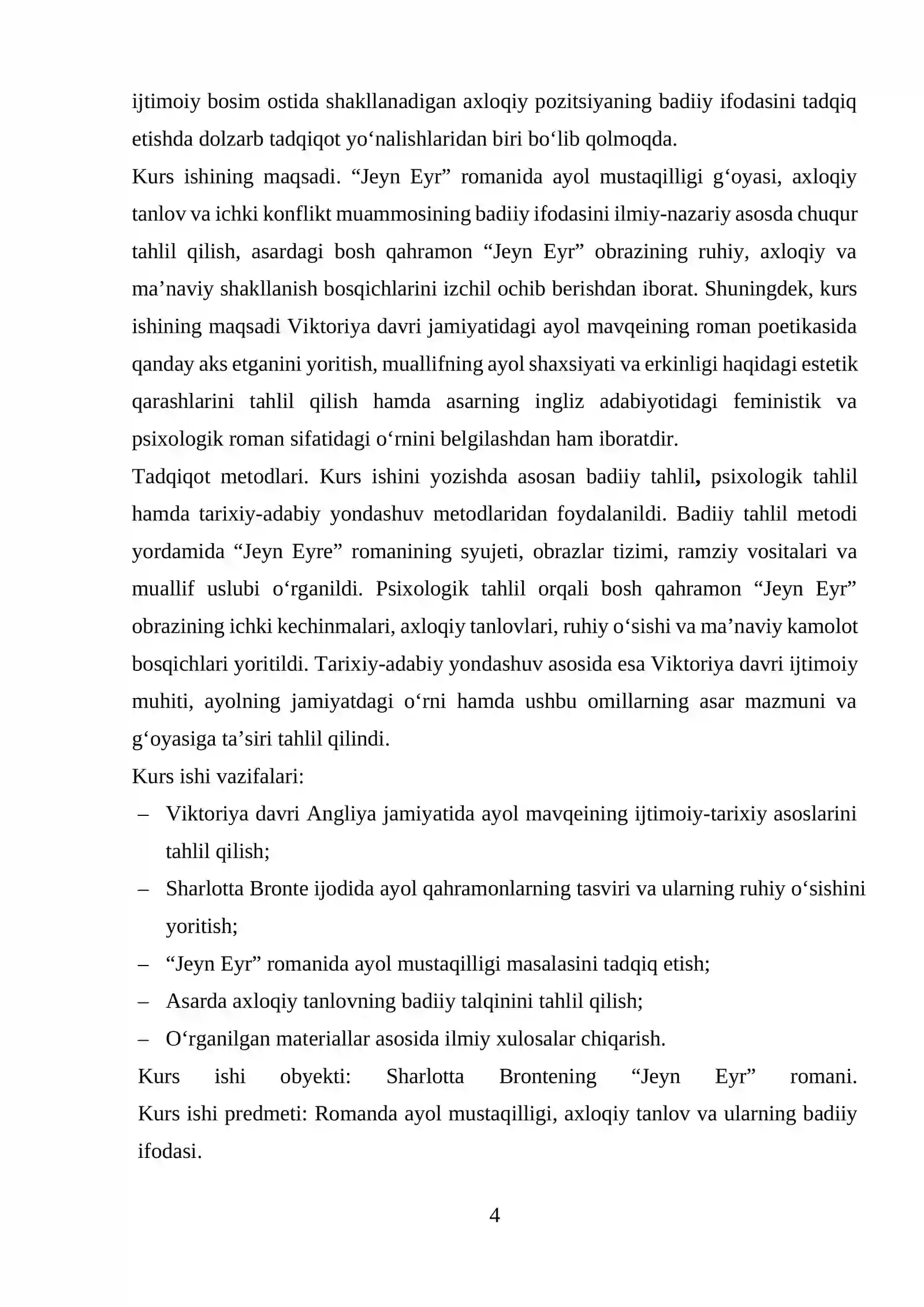 ijtimoiy bosim ostida shakllanadigan axloqiy pozitsiyaning badiiy ifodasini tadqiq etishda dolzarb tadqiqot yo'nalishlaridan biri bo'lib qolmoqda.

Kurs ishining maqsadi. "Jeyn Eyr" romanida ayol mustaqilligi g'oyasi, axloqiy tanlov va ichki konflikt muammosining badiiy ifodasini ilmiy-nazariy asosda chuqur tahlil qilish, asardagi bosh qahramon "Jeyn Eyr" obrazining ruhiy, axloqiy va ma'naviy shakllanish bosqichlarini izchil ochib berishdan iborat. Shuningdek, kurs ishining maqsadi Viktoriya davri jamiyatidagi ayol mavqeining roman poetikasida qanday aks etganini yoritish, muallifning ayol shaxsiyati va erkinligi haqidagi estetik qarashlarini tahlil qilish hamda asarning ingliz adabiyotidagi feministik va psixologik roman sifatidagi o'rnini belgilashdan ham iboratdir.

Tadqiqot metodlari. Kurs ishini yozishda asosan badiiy tahlil, psixologik tahlil hamda tarixiy-adabiy yondashuv metodlaridan foydalanildi. Badiiy tahlil metodi yordamida "Jeyn Eyre" romanining syujeti, obrazlar tizimi, ramziy vositalari va muallif uslubi o'rganildi. Psixologik tahlil orqali bosh qahramon "Jeyn Eyr" obrazining ichki kechinmalari, axloqiy tanlovlari, ruhiy o'sishi va ma'naviy kamolot bosqichlari yoritildi. Tarixiy-adabiy yondashuv asosida esa Viktoriya davri ijtimoiy muhiti, ayolning jamiyatdagi o'rni hamda ushbu omillarning asar mazmuni va g'oyasiga ta'siri tahlil qilindi.

Kurs ishi vazifalari:
– Viktoriya davri Angliya jamiyatida ayol mavqeining ijtimoiy-tarixiy asoslarini tahlil qilish;
– Sharlotta Bronte ijodida ayol qahramonlarning tasviri va ularning ruhiy o'sishini yoritish;
– "Jeyn Eyr" romanida ayol mustaqilligi masalasini tadqiq etish;
– Asarda axloqiy tanlovning badiiy talqinini tahlil qilish;
– O'rganilgan materiallar asosida ilmiy xulosalar chiqarish.

Kurs ishi obyekti: Sharlotta Brontening "Jeyn Eyr" romani. Kurs ishi predmeti: Romanda ayol mustaqilligi, axloqiy tanlov va ularning badiiy ifodasi.

4